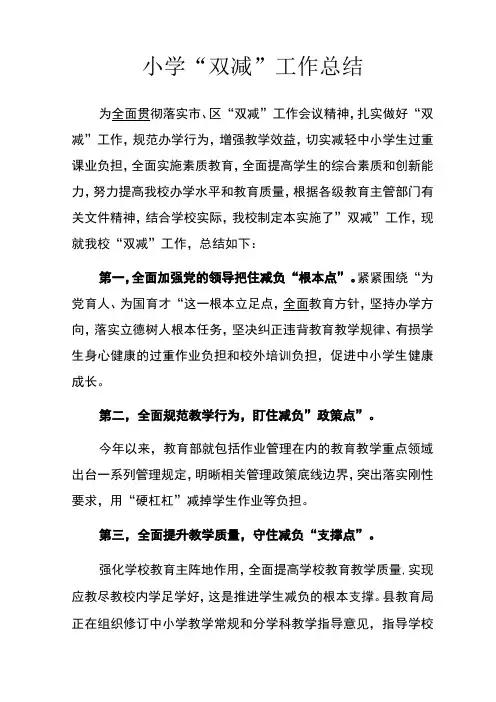 小学“双减”工作总结

为全面贯彻落实市、区“双减”工作会议精神，扎实做好“双减”工作，规范办学行为，增强教学效益，切实减轻中小学生过重课业负担，全面实施素质教育，全面提高学生的综合素质和创新能力，努力提高我校办学水平和教育质量，根据各级教育主管部门有关文件精神，结合学校实际，我校制定本实施了”双减”工作，现就我校“双减”工作，总结如下：

第一，全面加强党的领导把住减负“根本点”。紧紧围绕“为党育人、为国育才“这一根本立足点，全面教育方针，坚持办学方向，落实立德树人根本任务，坚决纠正违背教育教学规律、有损学生身心健康的过重作业负担和校外培训负担，促进中小学生健康成长。

第二，全面规范教学行为，盯住减负”政策点”。

今年以来，教育部就包括作业管理在内的教育教学重点领域出台一系列管理规定，明晰相关管理政策底线边界，突出落实刚性要求，用“硬杠杠”减掉学生作业等负担。

第三，全面提升教学质量，守住减负“支撑点”。

强化学校教育主阵地作用，全面提高学校教育教学质量，实现应教尽教校内学足学好，这是推进学生减负的根本支撑。县教育局正在组织修订中小学教学常规和分学科教学指导意见，指导学校